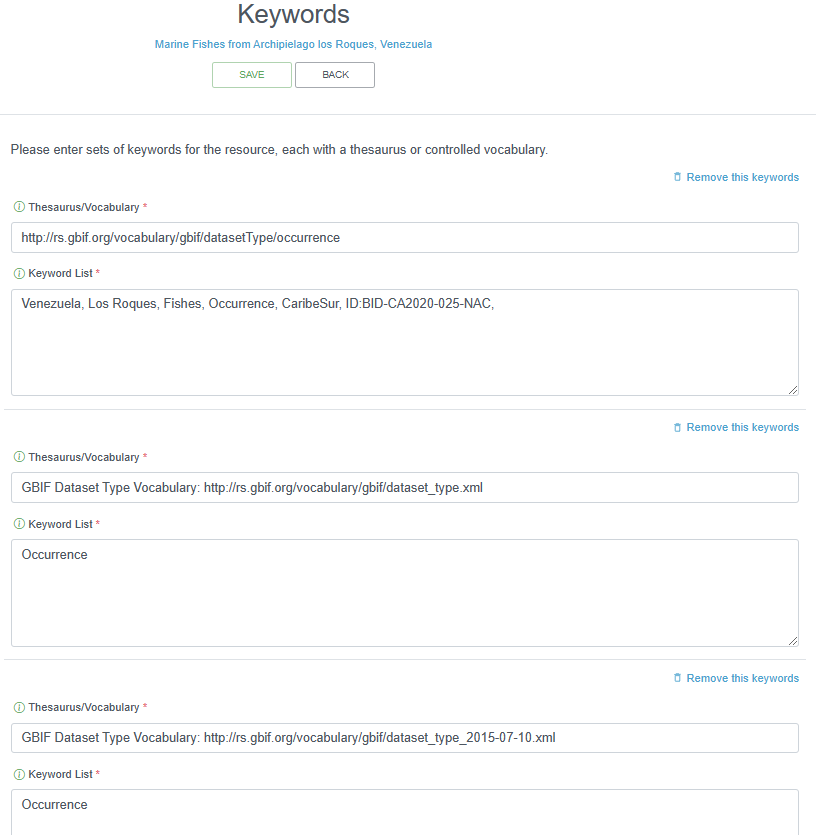 Keywords

Marine Fishes from Archipielago los Roques, Venezuela

SAVE BACK

Please enter sets of keywords for the resource, each with a thesaurus or controlled vocabulary.

Remove this keywords

Thesaurus/Vocabulary *

http://rs.gbif.org/vocabulary/gbif/datasetType/occurrence

Keyword List *

Venezuela, Los Roques, Fishes, Occurrence, CaribeSur, ID:BID-CA2020-025-NAC,

Remove this keywords

Thesaurus/Vocabulary *

GBIF Dataset Type Vocabulary: http://rs.gbif.org/vocabulary/gbif/dataset_type.xml

Keyword List *

Occurrence

Remove this keywords

Thesaurus/Vocabulary *

GBIF Dataset Type Vocabulary: http://rs.gbif.org/vocabulary/gbif/dataset_type_2015-07-10.xml

Keyword List *

Occurrence